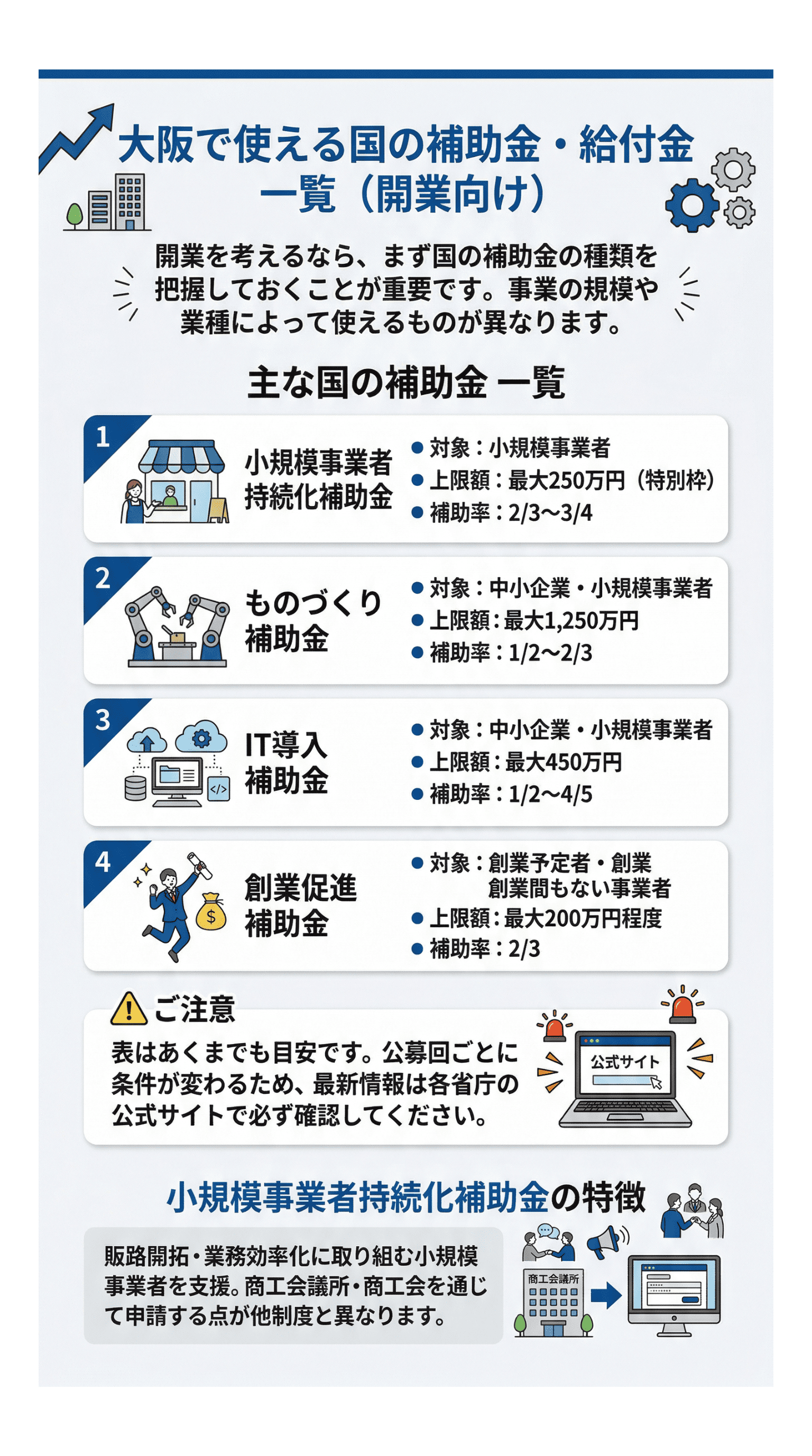 大阪で使える国の補助金・給付金一覧（開業向け）

開業を考えるなら、まず国の補助金の種類を把握しておくことが重要です。事業の規模や業種によって使えるものが異なります。

主な国の補助金 一覧

1
小規模事業者持続化補助金
● 対象：小規模事業者
● 上限額：最大250万円（特別枠）
● 補助率：2/3〜3/4

2
ものづくり補助金
● 対象：中小企業・小規模事業者
● 上限額：最大1,250万円
● 補助率：1/2〜2/3

3
IT導入補助金
● 対象：中小企業・小規模事業者
● 上限額：最大450万円
● 補助率：1/2〜4/5

4
創業促進補助金
● 対象：創業予定者・創業 創業間もない事業者
● 上限額：最大200万円程度
● 補助率：2/3

ご注意
表はあくまでも目安です。公募回ごとに条件が変わるため、最新情報は各省庁の公式サイトで必ず確認してください。

公式サイト

小規模事業者持続化補助金の特徴

販路開拓・業務効率化に取り組む小規模事業者を支援。商工会議所・商工会を通じて申請する点が他制度と異なります。

商工会議所